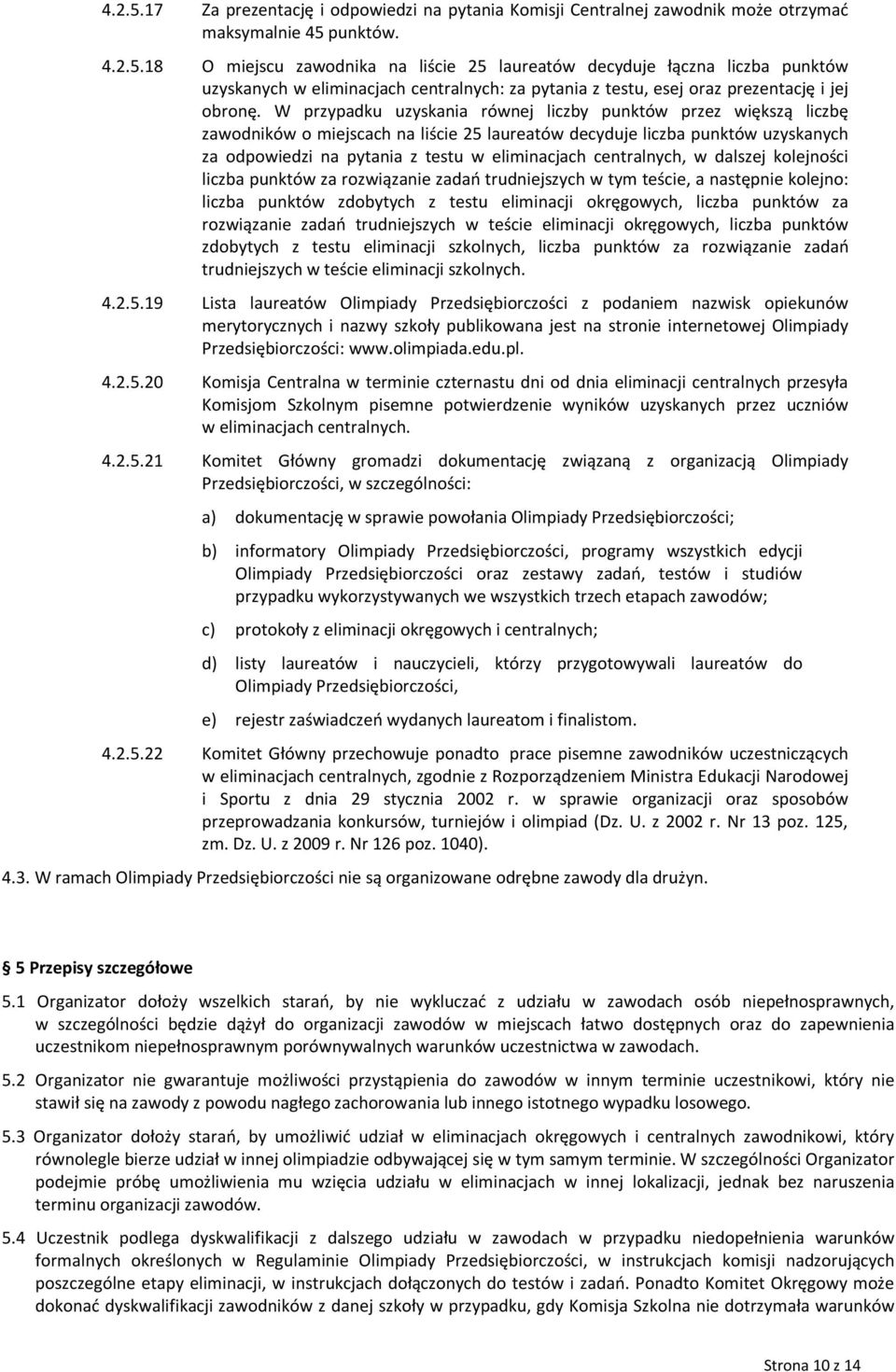 4.2.5.17 Za prezentację i odpowiedzi na pytania Komisji Centralnej zawodnik może otrzymać maksymalnie 45 punktów.

4.2.5.18 O miejscu zawodnika na liście 25 laureatów decyduje łączna liczba punktów uzyskanych w eliminacjach centralnych: za pytania z testu, esej oraz prezentację i jej obronę. W przypadku uzyskania równej liczby punktów przez większą liczbę zawodników o miejscach na liście 25 laureatów decyduje liczba punktów uzyskanych za odpowiedzi na pytania z testu w eliminacjach centralnych, w dalszej kolejności liczba punktów za rozwiązanie zadań trudniejszych w tym teście, a następnie kolejno: liczba punktów zdobytych z testu eliminacji okręgowych, liczba punktów za rozwiązanie zadań trudniejszych w teście eliminacji okręgowych, liczba punktów zdobytych z testu eliminacji szkolnych, liczba punktów za rozwiązanie zadań trudniejszych w teście eliminacji szkolnych.

4.2.5.19 Lista laureatów Olimpiady Przedsiębiorczości z podaniem nazwisk opiekunów merytorycznych i nazwy szkoły publikowana jest na stronie internetowej Olimpiady Przedsiębiorczości: www.olimpiada.edu.pl.

4.2.5.20 Komisja Centralna w terminie czternastu dni od dnia eliminacji centralnych przesyła Komisjom Szkolnym pisemne potwierdzenie wyników uzyskanych przez uczniów w eliminacjach centralnych.

4.2.5.21 Komitet Główny gromadzi dokumentację związaną z organizacją Olimpiady Przedsiębiorczości, w szczególności:

a) dokumentację w sprawie powołania Olimpiady Przedsiębiorczości;

b) informatory Olimpiady Przedsiębiorczości, programy wszystkich edycji Olimpiady Przedsiębiorczości oraz zestawy zadań, testów i studiów przypadku wykorzystywanych we wszystkich trzech etapach zawodów;

c) protokoły z eliminacji okręgowych i centralnych;

d) listy laureatów i nauczycieli, którzy przygotowywali laureatów do Olimpiady Przedsiębiorczości,

e) rejestr zaświadczeń wydanych laureatom i finalistom.

4.2.5.22 Komitet Główny przechowuje ponadto prace pisemne zawodników uczestniczących w eliminacjach centralnych, zgodnie z Rozporządzeniem Ministra Edukacji Narodowej i Sportu z dnia 29 stycznia 2002 r. w sprawie organizacji oraz sposobów przeprowadzania konkursów, turniejów i olimpiad (Dz. U. z 2002 r. Nr 13 poz. 125, zm. Dz. U. z 2009 r. Nr 126 poz. 1040).

4.3. W ramach Olimpiady Przedsiębiorczości nie są organizowane odrębne zawody dla drużyn.

5 Przepisy szczegółowe

5.1 Organizator dołoży wszelkich starań, by nie wykluczać z udziału w zawodach osób niepełnosprawnych, w szczególności będzie dążył do organizacji zawodów w miejscach łatwo dostępnych oraz do zapewnienia uczestnikom niepełnosprawnym porównywalnych warunków uczestnictwa w zawodach.

5.2 Organizator nie gwarantuje możliwości przystąpienia do zawodów w innym terminie uczestnikowi, który nie stawił się na zawody z powodu nagłego zachorowania lub innego istotnego wypadku losowego.

5.3 Organizator dołoży starań, by umożliwić udział w eliminacjach okręgowych i centralnych zawodnikowi, który równolegle bierze udział w innej olimpiadzie odbywającej się w tym samym terminie. W szczególności Organizator podejmie próbę umożliwienia mu wzięcia udziału w eliminacjach w innej lokalizacji, jednak bez naruszenia terminu organizacji zawodów.

5.4 Uczestnik podlega dyskwalifikacji z dalszego udziału w zawodach w przypadku niedopełnienia warunków formalnych określonych w Regulaminie Olimpiady Przedsiębiorczości, w instrukcjach komisji nadzorujących poszczególne etapy eliminacji, w instrukcjach dołączonych do testów i zadań. Ponadto Komitet Okręgowy może dokonać dyskwalifikacji zawodników z danej szkoły w przypadku, gdy Komisja Szkolna nie dotrzymała warunków

Strona 10 z 14